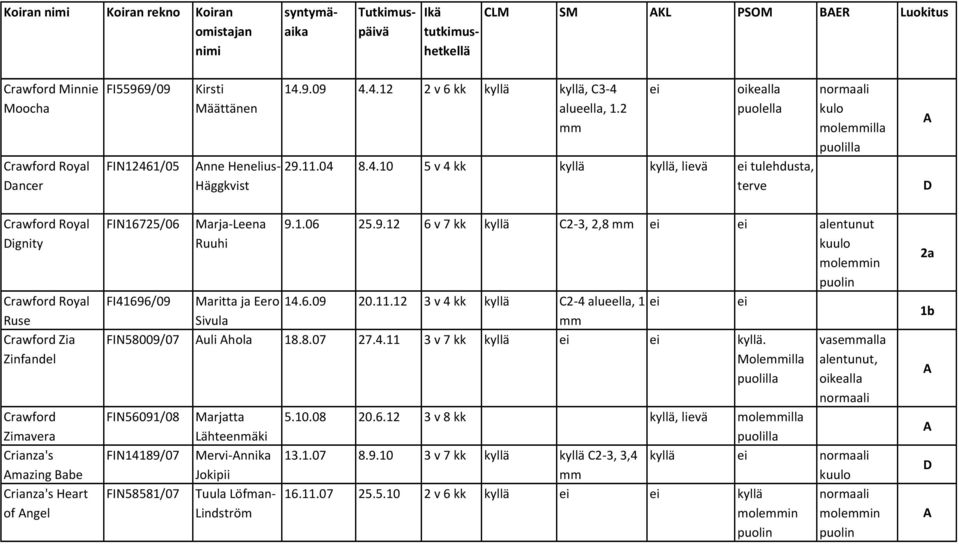 | Koiran nimi | Koiran rekno | Koiran omistajan nimi | syntymäaika | Tutkimuspäivä | Ikä tutkimushetkellä | CLM | SM | AKL | PSOM | BAER | Luokitus |
|---|---|---|---|---|---|---|---|---|---|---|---|
| Crawford Minnie Moocha | FI55969/09 | Kirsti Määttänen | 14.9.09 | 4.4.12 | 2 v 6 kk | kyllä | kyllä, C3-4 alueella, 1.2 mm | ei | oikealla puolella | normaali kulo molemmilla puolilla | A |
| Crawford Royal Dancer | FIN12461/05 | Anne Henelius-Häggkvist | 29.11.04 | 8.4.10 | 5 v 4 kk | | kyllä | kyllä, lievä | ei tulehdusta, terve | | D |
| Crawford Royal Dignity | FIN16725/06 | Marja-Leena Ruuhi | 9.1.06 | 25.9.12 | 6 v 7 kk | kyllä | C2-3, 2,8 mm | ei | ei | alentunut kuulo molemmin puolin | 2a |
| Crawford Royal Ruse | FI41696/09 | Maritta ja Eero Sivula | 14.6.09 | 20.11.12 | 3 v 4 kk | kyllä | C2-4 alueella, 1 mm | ei | ei | | 1b |
| Crawford Zia Zinfandel | FIN58009/07 | Auli Ahola | 18.8.07 | 27.4.11 | 3 v 7 kk | kyllä | ei | ei | kyllä. Molemmilla puolilla | vasemmalla alentunut, oikealla normaali | A |
| Crawford Zimavera | FIN56091/08 | Marjatta Lähteenmäki | 5.10.08 | 20.6.12 | 3 v 8 kk | | | kyllä, lievä | molemmilla puolilla | | A |
| Crianza's Amazing Babe | FIN14189/07 | Mervi-Annika Jokipii | 13.1.07 | 8.9.10 | 3 v 7 kk | kyllä | kyllä C2-3, 3,4 mm | kyllä | ei | normaali kuulo | D |
| Crianza's Heart of Angel | FIN58581/07 | Tuula Löfman-Lindström | 16.11.07 | 25.5.10 | 2 v 6 kk | kyllä | ei | ei | kyllä molemmin puolin | normaali molemmin puolin | A |